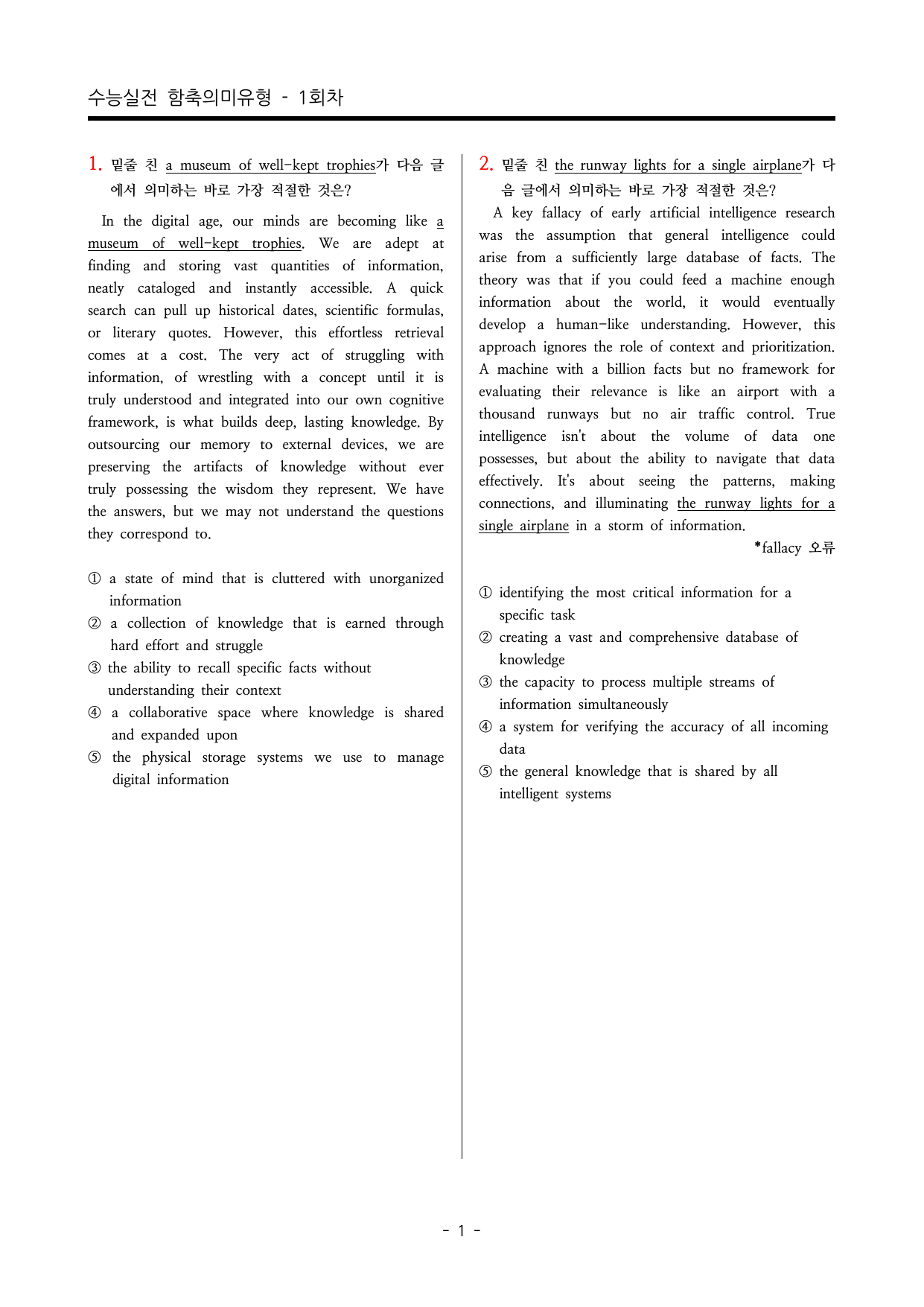 수능실전 함축의미유형 - 1회차

1. 밑줄 친 a museum of well-kept trophies가 다음 글에서 의미하는 바로 가장 적절한 것은?

In the digital age, our minds are becoming like a museum of well-kept trophies. We are adept at finding and storing vast quantities of information, neatly cataloged and instantly accessible. A quick search can pull up historical dates, scientific formulas, or literary quotes. However, this effortless retrieval comes at a cost. The very act of struggling with information, of wrestling with a concept until it is truly understood and integrated into our own cognitive framework, is what builds deep, lasting knowledge. By outsourcing our memory to external devices, we are preserving the artifacts of knowledge without ever truly possessing the wisdom they represent. We have the answers, but we may not understand the questions they correspond to.

① a state of mind that is cluttered with unorganized information
② a collection of knowledge that is earned through hard effort and struggle
③ the ability to recall specific facts without understanding their context
④ a collaborative space where knowledge is shared and expanded upon
⑤ the physical storage systems we use to manage digital information

2. 밑줄 친 the runway lights for a single airplane가 다음 글에서 의미하는 바로 가장 적절한 것은?

A key fallacy of early artificial intelligence research was the assumption that general intelligence could arise from a sufficiently large database of facts. The theory was that if you could feed a machine enough information about the world, it would eventually develop a human-like understanding. However, this approach ignores the role of context and prioritization. A machine with a billion facts but no framework for evaluating their relevance is like an airport with a thousand runways but no air traffic control. True intelligence isn't about the volume of data one possesses, but about the ability to navigate that data effectively. It's about seeing the patterns, making connections, and illuminating the runway lights for a single airplane in a storm of information.

*fallacy 오류

① identifying the most critical information for a specific task
② creating a vast and comprehensive database of knowledge
③ the capacity to process multiple streams of information simultaneously
④ a system for verifying the accuracy of all incoming data
⑤ the general knowledge that is shared by all intelligent systems

- 1 -